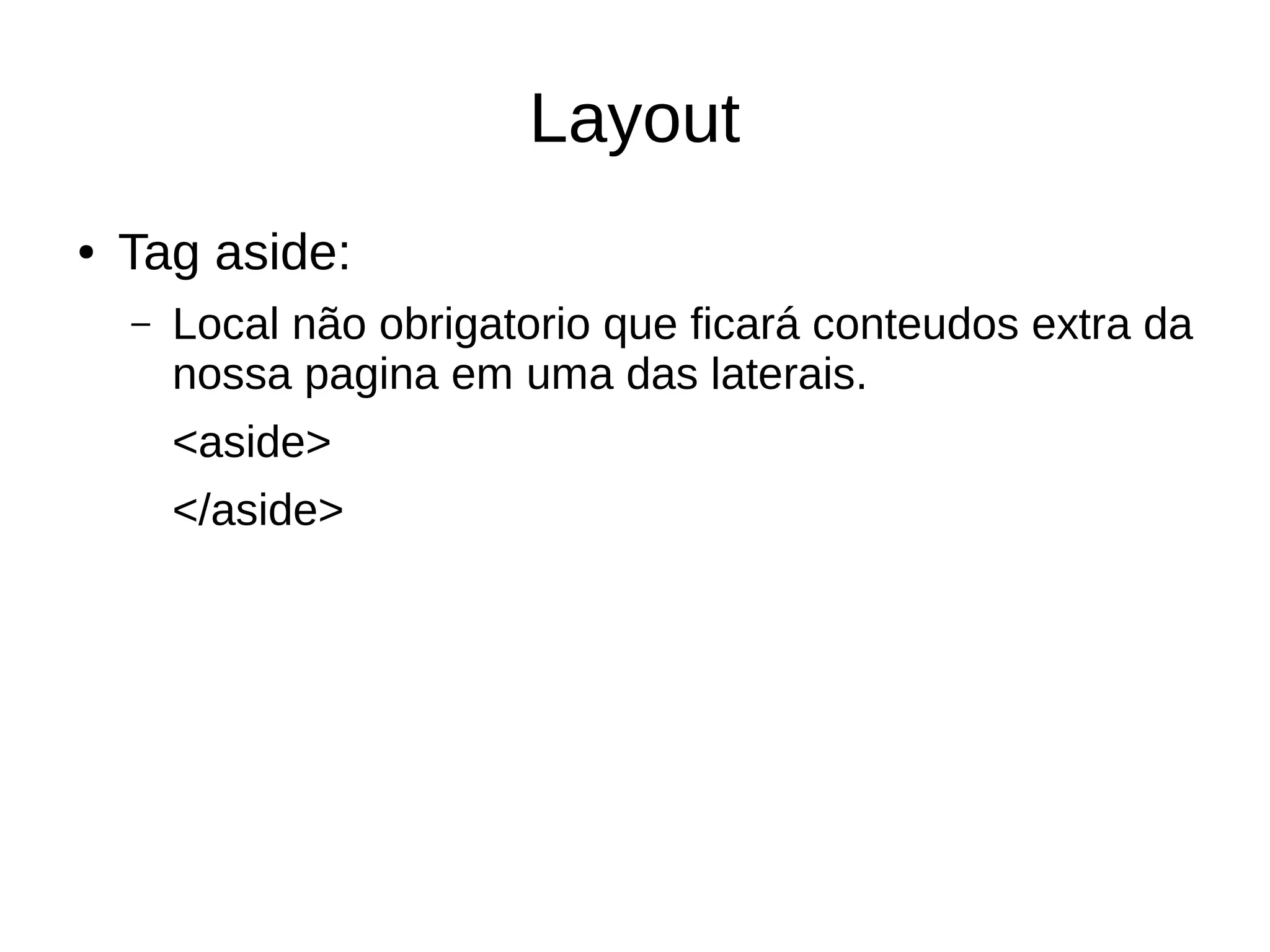 Layout

• Tag aside:

– Local não obrigatorio que ficará conteudos extra da nossa pagina em uma das laterais.

<aside>

</aside>